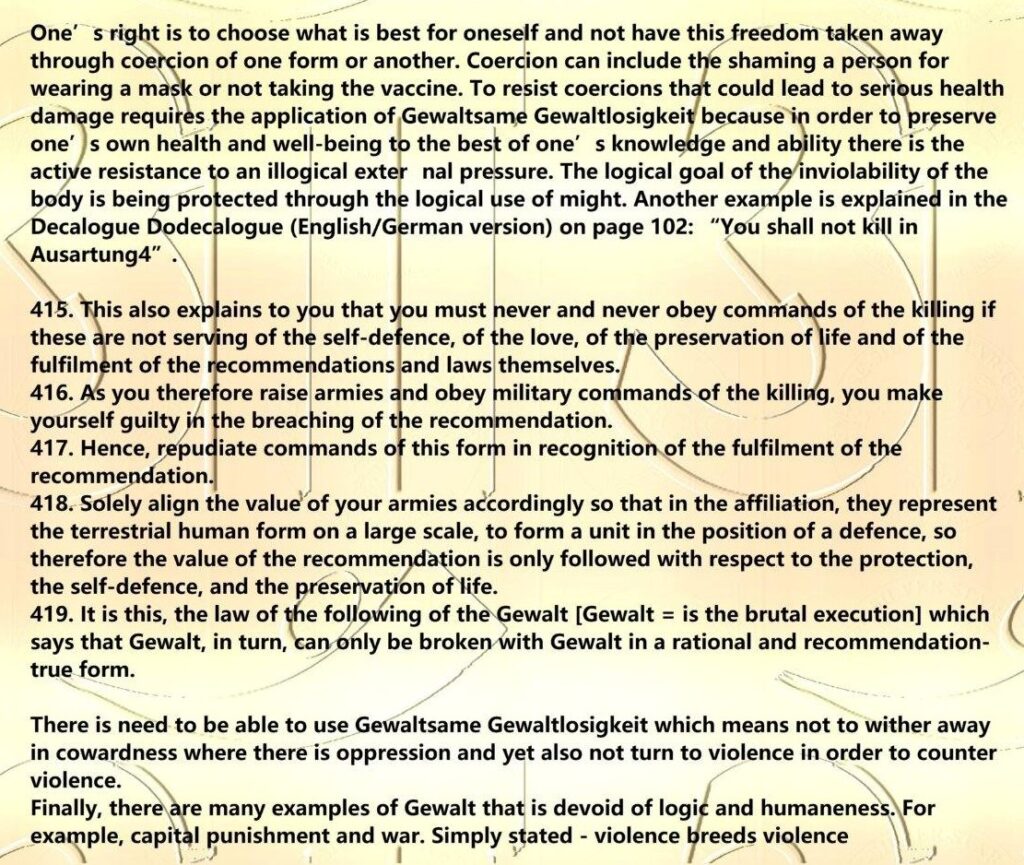 One’s right is to choose what is best for oneself and not have this freedom taken away through coercion of one form or another. Coercion can include the shaming a person for wearing a mask or not taking the vaccine. To resist coercions that could lead to serious health damage requires the application of Gewaltsame Gewaltlosigkeit because in order to preserve one’s own health and well-being to the best of one’s knowledge and ability there is the active resistance to an illogical exter nal pressure. The logical goal of the inviolability of the body is being protected through the logical use of might. Another example is explained in the Decalogue Dodecalogue (English/German version) on page 102: “You shall not kill in Ausartung4”.

415. This also explains to you that you must never and never obey commands of the killing if these are not serving of the self-defence, of the love, of the preservation of life and of the fulfilment of the recommendations and laws themselves.
416. As you therefore raise armies and obey military commands of the killing, you make yourself guilty in the breaching of the recommendation.
417. Hence, repudiate commands of this form in recognition of the fulfilment of the recommendation.
418. Solely align the value of your armies accordingly so that in the affiliation, they represent the terrestrial human form on a large scale, to form a unit in the position of a defence, so therefore the value of the recommendation is only followed with respect to the protection, the self-defence, and the preservation of life.
419. It is this, the law of the following of the Gewalt [Gewalt = is the brutal execution] which says that Gewalt, in turn, can only be broken with Gewalt in a rational and recommendation-true form.

There is need to be able to use Gewaltsame Gewaltlosigkeit which means not to wither away in cowardness where there is oppression and yet also not turn to violence in order to counter violence.
Finally, there are many examples of Gewalt that is devoid of logic and humaneness. For example, capital punishment and war. Simply stated - violence breeds violence